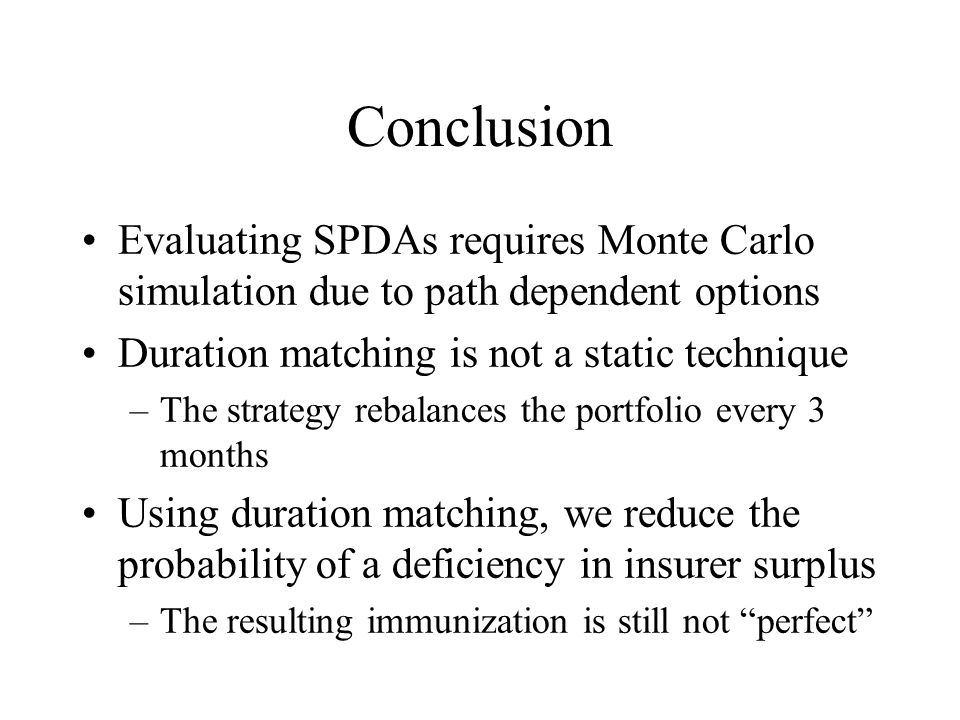 Conclusion

• Evaluating SPDAs requires Monte Carlo simulation due to path dependent options
• Duration matching is not a static technique
– The strategy rebalances the portfolio every 3 months
• Using duration matching, we reduce the probability of a deficiency in insurer surplus
– The resulting immunization is still not “perfect”